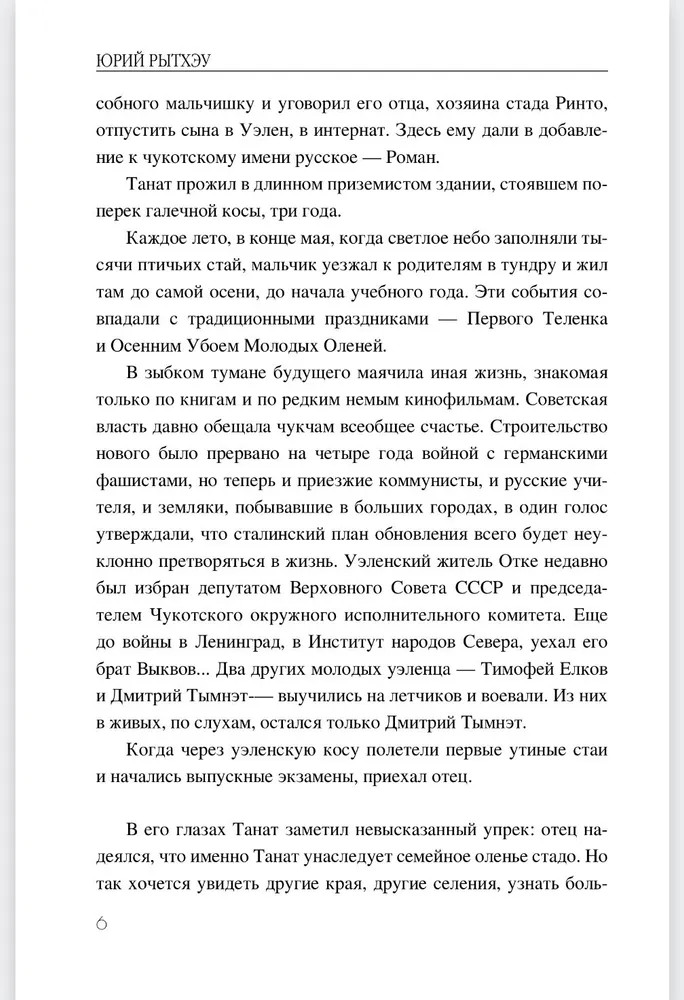 ЮРИЙ РЫТХЭУ

собного мальчишку и уговорил его отца, хозяина стада Ринто, отпустить сына в Уэлен, в интернат. Здесь ему дали в добавление к чукотскому имени русское — Роман.

Танат прожил в длинном приземистом здании, стоявшем поперек галечной косы, три года.

Каждое лето, в конце мая, когда светлое небо заполняли тысячи птичьих стай, мальчик уезжал к родителям в тундру и жил там до самой осени, до начала учебного года. Эти события совпадали с традиционными праздниками — Первого Теленка и Осенним Убоем Молодых Оленей.

В зыбком тумане будущего маячила иная жизнь, знакомая только по книгам и по редким немым кинофильмам. Советская власть давно обещала чукчам всеобщее счастье. Строительство нового было прервано на четыре года войной с германскими фашистами, но теперь и приезжие коммунисты, и русские учителя, и земляки, побывавшие в больших городах, в один голос утверждали, что сталинский план обновления всего будет неуклонно претворяться в жизнь. Уэленский житель Отке недавно был избран депутатом Верховного Совета СССР и председателем Чукотского окружного исполнительного комитета. Еще до войны в Ленинград, в Институт народов Севера, уехал его брат Выквов... Два других молодых уэленца — Тимофей Елков и Дмитрий Тымнэт-— выучились на летчиков и воевали. Из них в живых, по слухам, остался только Дмитрий Тымнэт.

Когда через уэленскую косу полетели первые утиные стаи и начались выпускные экзамены, приехал отец.

В его глазах Танат заметил невысказанный упрек: отец надеялся, что именно Танат унаследует семейное оленье стадо. Но так хочется увидеть другие края, другие селения, узнать боль-

6